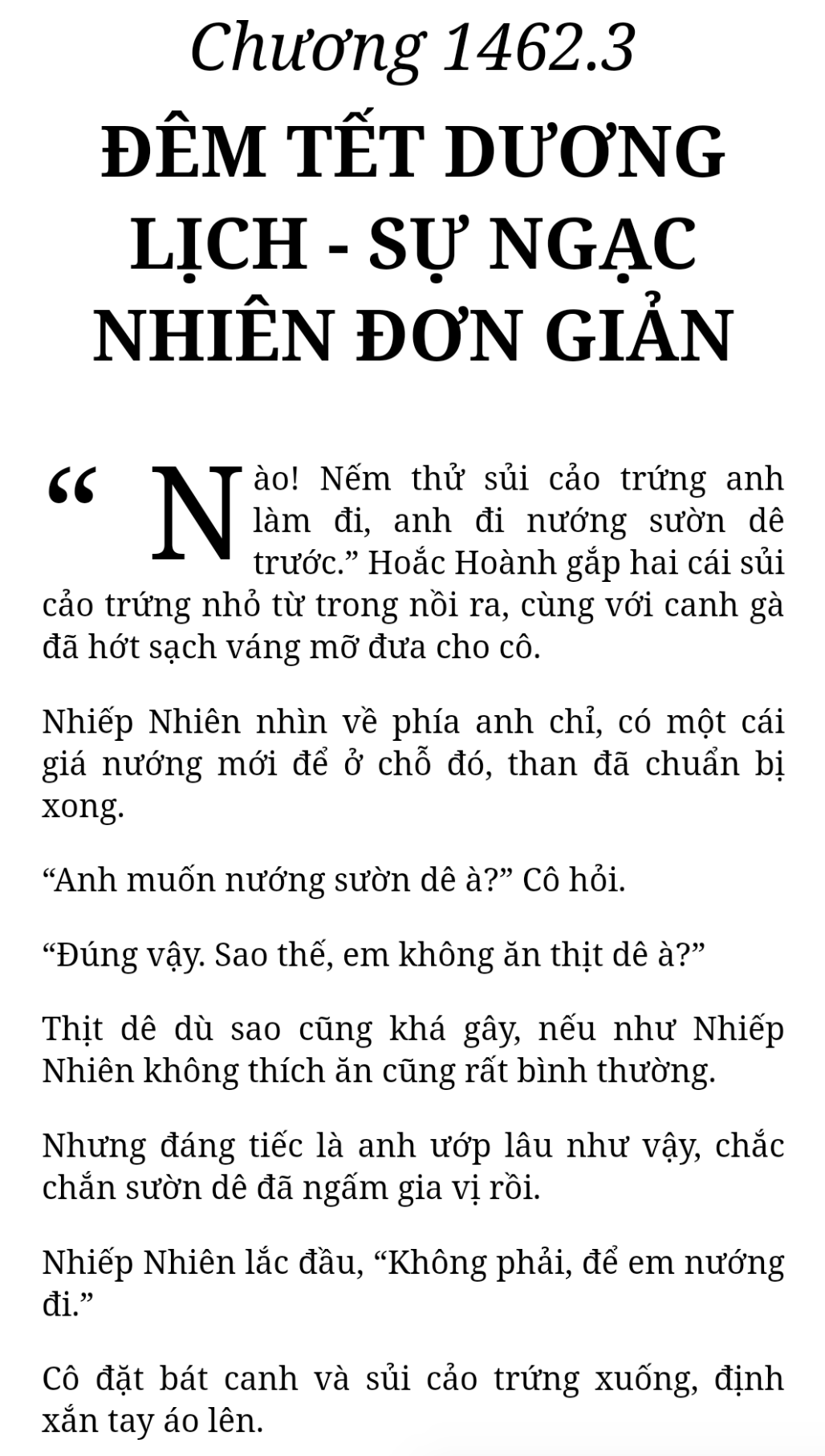 Chương 1462.3

ĐÊM TẾT DƯƠNG LỊCH - SỰ NGẠC NHIÊN ĐƠN GIẢN

“Nào! Nếm thử sủi cảo trứng anh làm đi, anh đi nướng sườn dê trước.” Hoắc Hoành gắp hai cái sủi cảo trứng nhỏ từ trong nồi ra, cùng với canh gà đã hớt sạch váng mỡ đưa cho cô.

Nhiếp Nhiên nhìn về phía anh chỉ, có một cái giá nướng mới để ở chỗ đó, than đã chuẩn bị xong.

“Anh muốn nướng sườn dê à?” Cô hỏi.

“Đúng vậy. Sao thế, em không ăn thịt dê à?”

Thịt dê dù sao cũng khá gây, nếu như Nhiếp Nhiên không thích ăn cũng rất bình thường.

Nhưng đáng tiếc là anh ướp lâu như vậy, chắc chắn sườn dê đã ngấm gia vị rồi.

Nhiếp Nhiên lắc đầu, “Không phải, để em nướng đi.”

Cô đặt bát canh và sủi cảo trứng xuống, định xắn tay áo lên.